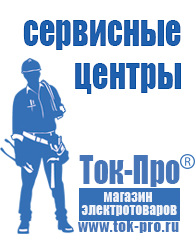 сервисные центры

Ток-Про®

магазин электротоваров

www.tok-pro.ru